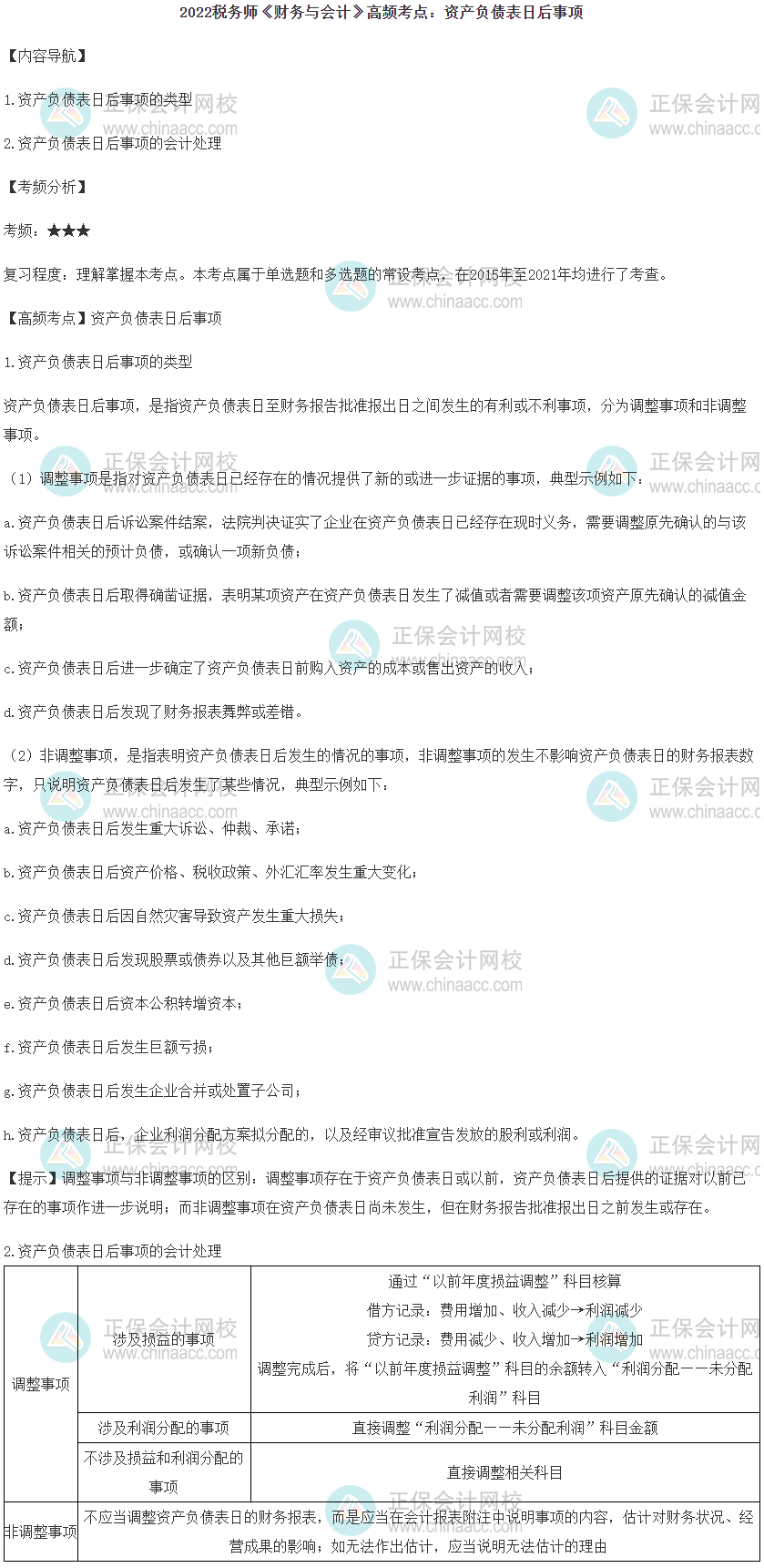 2022税务师《财务与会计》高频考点：资产负债表日后事项

【内容导航】

1.资产负债表日后事项的类型

2.资产负债表日后事项的会计处理

【考频分析】

考频：★★★

复习程度：理解掌握本考点。本考点属于单选题和多选题的常设考点，在2015年至2021年均进行了考查。

【高频考点】资产负债表日后事项

1.资产负债表日后事项的类型

资产负债表日后事项，是指资产负债表日至财务报告批准报出日之间发生的有利或不利事项，分为调整事项和非调整事项。

（1）调整事项是指对资产负债表日已经存在的情况提供了新的或进一步证据的事项，典型示例如下：

a.资产负债表日后诉讼案件结案，法院判决证实了企业在资产负债表日已经存在现时义务，需要调整原先确认的与该诉讼案件相关的预计负债，或确认一项新负债；

b.资产负债表日后取得确凿证据，表明某项资产在资产负债表日发生了减值或者需要调整该项资产原先确认的减值金额；

c.资产负债表日后进一步确定了资产负债表日前购入资产的成本或售出资产的收入；

d.资产负债表日后发现了财务报表舞弊或差错。

（2）非调整事项，是指表明资产负债表日后发生的情况的事项，非调整事项的发生不影响资产负债表日的财务报表数字，只说明资产负债表日后发生了某些情况，典型示例如下：

a.资产负债表日后发生重大诉讼、仲裁、承诺；

b.资产负债表日后资产价格、税收政策、外汇汇率发生重大变化；

c.资产负债表日后因自然灾害导致资产发生重大损失；

d.资产负债表日后发现股票或债券以及其他巨额举债；

e.资产负债表日后资本公积转增资本；

f.资产负债表日后发生巨额亏损；

g.资产负债表日后发生企业合并或处置子公司；

h.资产负债表日后，企业利润分配方案拟分配的，以及经审议批准宣告发放的股利或利润。

【提示】调整事项与非调整事项的区别：调整事项存在于资产负债表日或以前，资产负债表日后提供的证据对以前已存在的事项作进一步说明；而非调整事项在资产负债表日尚未发生，但在财务报告批准报出日之前发生或存在。

2.资产负债表日后事项的会计处理

| 调整事项 | 涉及损益的事项 | 通过“以前年度损益调整”科目核算 借方记录：费用增加、收入减少→利润减少 贷方记录：费用减少、收入增加→利润增加 调整完成后，将“以前年度损益调整”科目的余额转入“利润分配——未分配利润”科目 |
|---|---|---|
|  | 涉及利润分配的事项 | 直接调整“利润分配——未分配利润”科目金额 |
|  | 不涉及损益和利润分配的事项 | 直接调整相关科目 |
| 非调整事项 | 不应当调整资产负债表日的财务报表，而是应当在会计报表附注中说明事项的内容，估计对财务状况、经营成果的影响；如无法作出估计，应当说明无法估计的理由 |  |

正保会计网校 www.chinaacc.com